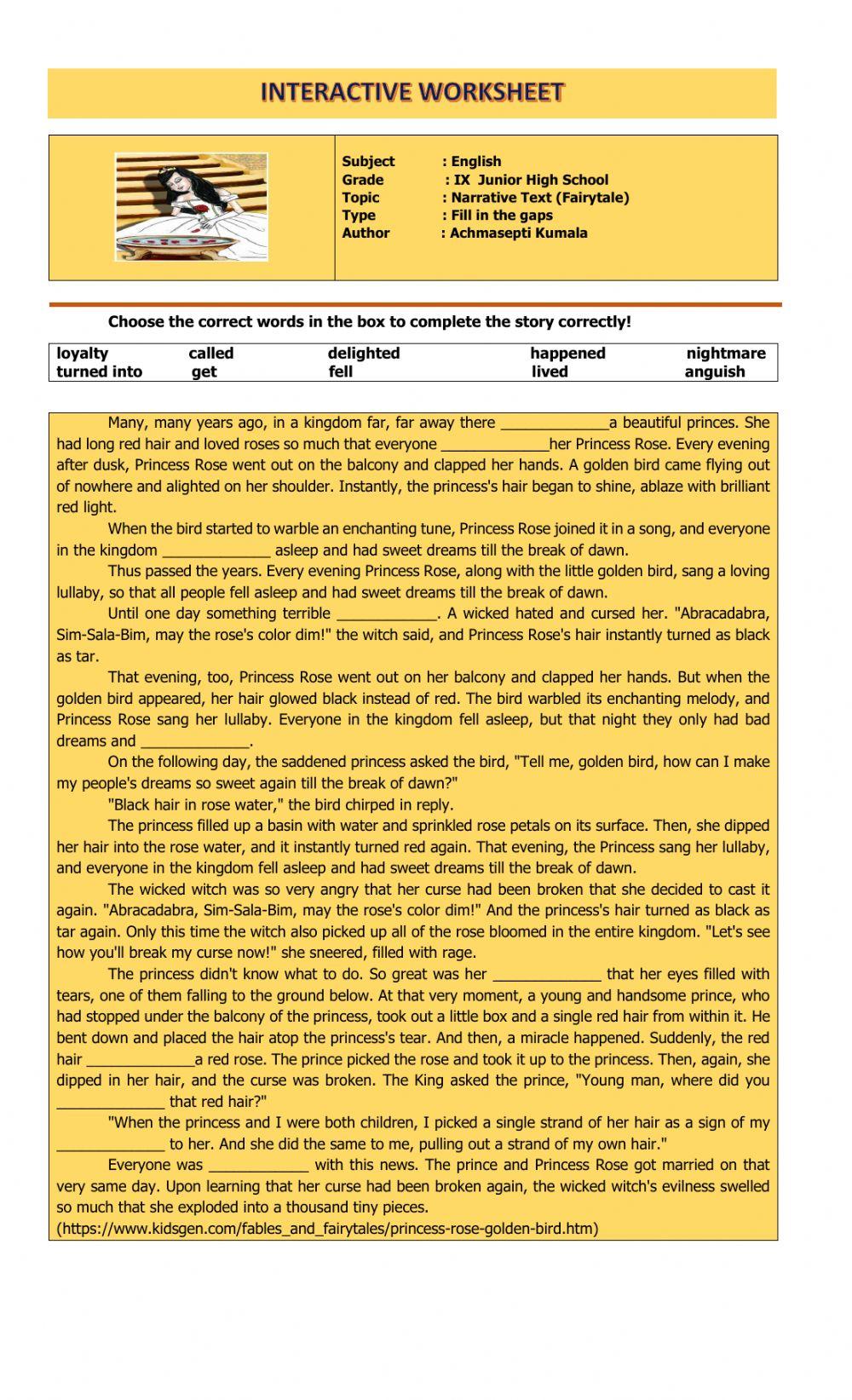 INTERACTIVE WORKSHEET

Subject : English
Grade : IX Junior High School
Topic : Narrative Text (Fairytale)
Type : Fill in the gaps
Author : Achmasepti Kumala

Choose the correct words in the box to complete the story correctly!

| loyalty | called | delighted | happened | nightmare |
|---|---|---|---|---|
| turned into | get | fell | lived | anguish |

Many, many years ago, in a kingdom far, far away there _____________a beautiful princes. She had long red hair and loved roses so much that everyone _____________her Princess Rose. Every evening after dusk, Princess Rose went out on the balcony and clapped her hands. A golden bird came flying out of nowhere and alighted on her shoulder. Instantly, the princess's hair began to shine, ablaze with brilliant red light.

When the bird started to warble an enchanting tune, Princess Rose joined it in a song, and everyone in the kingdom _____________ asleep and had sweet dreams till the break of dawn.

Thus passed the years. Every evening Princess Rose, along with the little golden bird, sang a loving lullaby, so that all people fell asleep and had sweet dreams till the break of dawn.

Until one day something terrible ____________. A wicked hated and cursed her. "Abracadabra, Sim-Sala-Bim, may the rose's color dim!" the witch said, and Princess Rose's hair instantly turned as black as tar.

That evening, too, Princess Rose went out on her balcony and clapped her hands. But when the golden bird appeared, her hair glowed black instead of red. The bird warbled its enchanting melody, and Princess Rose sang her lullaby. Everyone in the kingdom fell asleep, but that night they only had bad dreams and _____________.

On the following day, the saddened princess asked the bird, "Tell me, golden bird, how can I make my people's dreams so sweet again till the break of dawn?"

"Black hair in rose water," the bird chirped in reply.

The princess filled up a basin with water and sprinkled rose petals on its surface. Then, she dipped her hair into the rose water, and it instantly turned red again. That evening, the Princess sang her lullaby, and everyone in the kingdom fell asleep and had sweet dreams till the break of dawn.

The wicked witch was so very angry that her curse had been broken that she decided to cast it again. "Abracadabra, Sim-Sala-Bim, may the rose's color dim!" And the princess's hair turned as black as tar again. Only this time the witch also picked up all of the rose bloomed in the entire kingdom. "Let's see how you'll break my curse now!" she sneered, filled with rage.

The princess didn't know what to do. So great was her _____________ that her eyes filled with tears, one of them falling to the ground below. At that very moment, a young and handsome prince, who had stopped under the balcony of the princess, took out a little box and a single red hair from within it. He bent down and placed the hair atop the princess's tear. And then, a miracle happened. Suddenly, the red hair _____________a red rose. The prince picked the rose and took it up to the princess. Then, again, she dipped in her hair, and the curse was broken. The King asked the prince, "Young man, where did you _____________ that red hair?"

"When the princess and I were both children, I picked a single strand of her hair as a sign of my _____________ to her. And she did the same to me, pulling out a strand of my own hair."

Everyone was ____________ with this news. The prince and Princess Rose got married on that very same day. Upon learning that her curse had been broken again, the wicked witch's evilness swelled so much that she exploded into a thousand tiny pieces.
(https://www.kidsgen.com/fables_and_fairytales/princess-rose-golden-bird.htm)